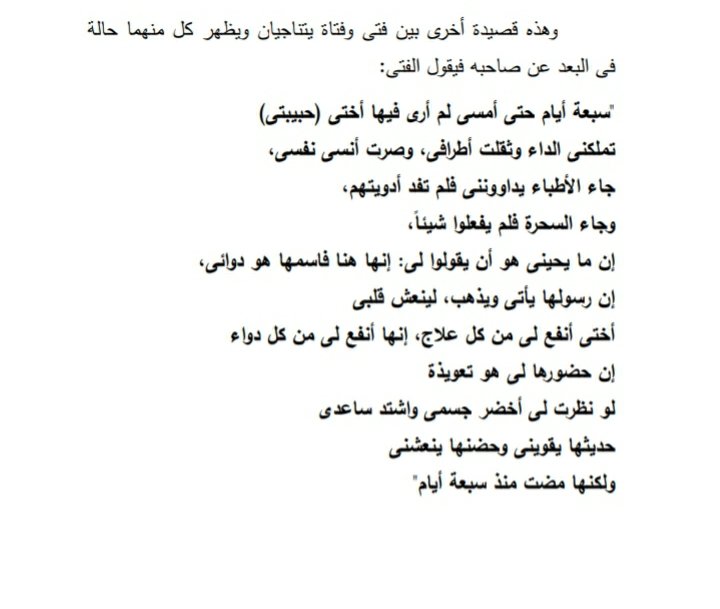 وهذه قصيدة أخرى بين فتى وفتاة يتناجيان ويظهر كل منهما حالة فى البعد عن صاحبه فيقول الفتى:

"سبعة أيام حتى أمسى لم أرى فيها أختى (حبيبتى)
تملكنى الداء وثقلت أطرافى، وصرت أنسى نفسى،
جاء الأطباء يداووننى فلم تفد أدويتهم،
وجاء السحرة فلم يفعلوا شيئاً،
إن ما يحينى هو أن يقولوا لى: إنها هنا فاسمها هو دوائى،
إن رسولها يأتى ويذهب، لينعش قلبى
أختى أنفع لى من كل علاج، إنها أنفع لى من كل دواء
إن حضورها لى هو تعويذة
لو نظرت لى أخضر جسمى واشتد ساعدى
حديثها يقوينى وحضنها ينعشنى
ولكنها مضت منذ سبعة أيام"